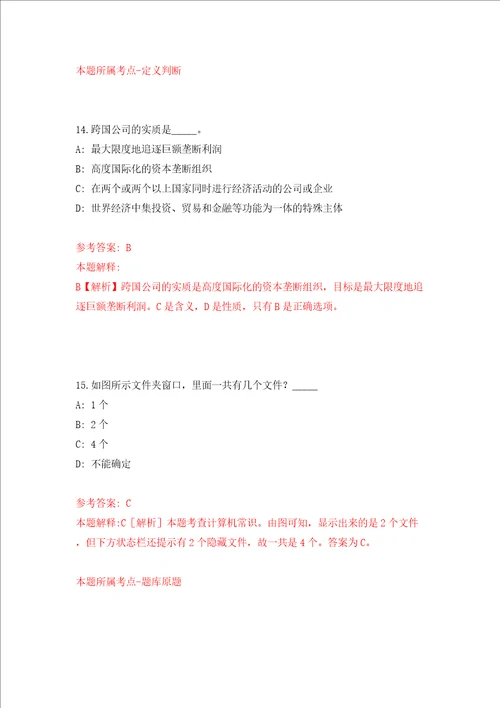 本题所属考点-定义判断

14.跨国公司的实质是_____。
A: 最大限度地追逐巨额垄断利润
B: 高度国际化的资本垄断组织
C: 在两个或两个以上国家同时进行经济活动的公司或企业
D: 世界经济中集投资、贸易和金融等功能为一体的特殊主体

参考答案: B
本题解释:
B【解析】跨国公司的实质是高度国际化的资本垄断组织，目标是最大限度地追逐巨额垄断利润。C是含义，D是性质，只有B是正确选项。

15.如图所示文件夹窗口，里面一共有几个文件？_____
A: 1个
B: 2个
C: 4个
D: 不能确定

参考答案: C
本题解释:C［解析］本题考查计算机常识。由图可知，显示出来的是2个文件，但下方状态栏还提示有2个隐藏文件，故一共是4个。答案为C。

本题所属考点-题库原题